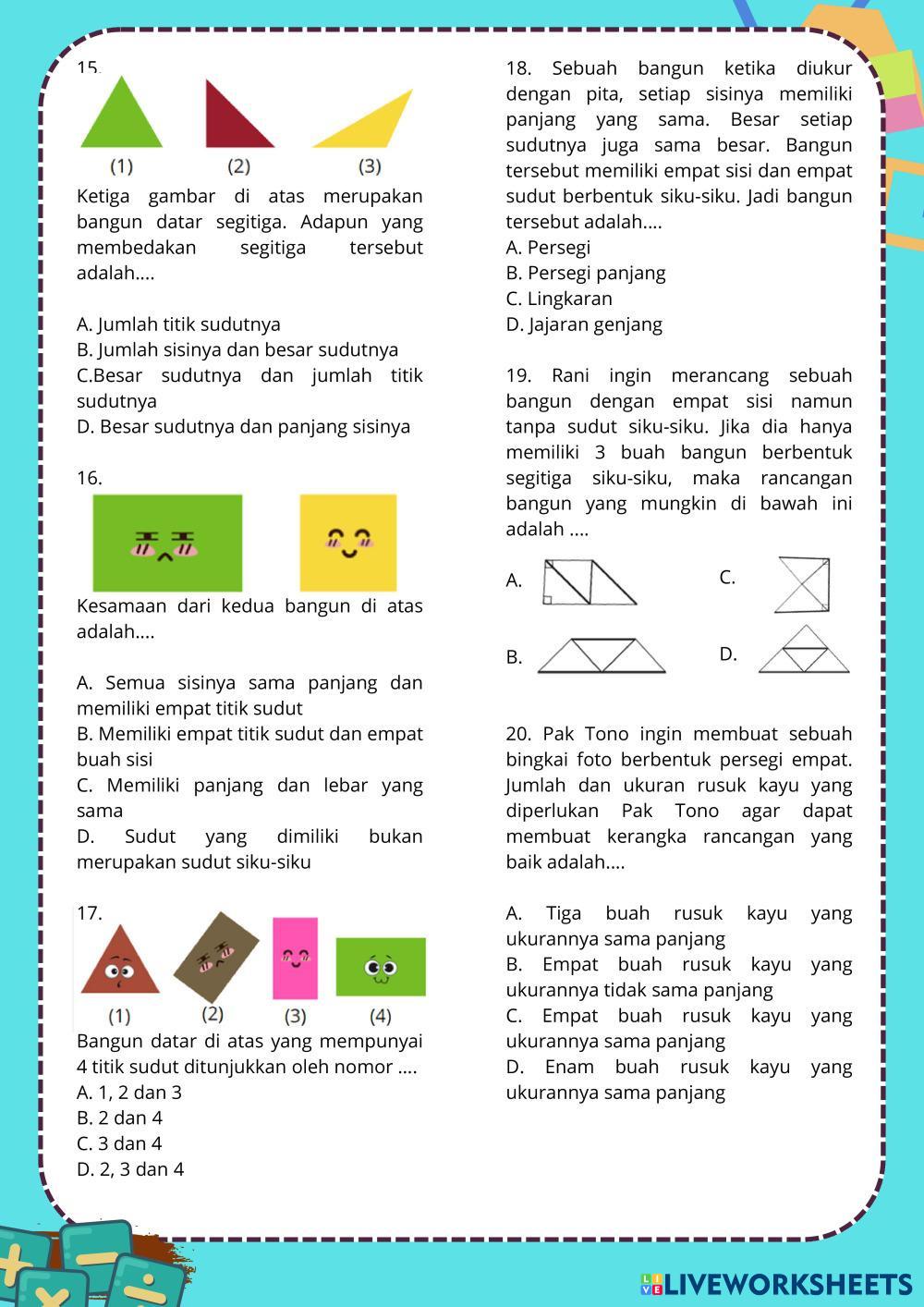 15.

(1) (2) (3)

Ketiga gambar di atas merupakan bangun datar segitiga. Adapun yang membedakan segitiga tersebut adalah....

A. Jumlah titik sudutnya
B. Jumlah sisinya dan besar sudutnya
C.Besar sudutnya dan jumlah titik sudutnya
D. Besar sudutnya dan panjang sisinya

16.

Kesamaan dari kedua bangun di atas adalah....

A. Semua sisinya sama panjang dan memiliki empat titik sudut
B. Memiliki empat titik sudut dan empat buah sisi
C. Memiliki panjang dan lebar yang sama
D. Sudut yang dimiliki bukan merupakan sudut siku-siku

17.

(1) (2) (3) (4)

Bangun datar di atas yang mempunyai 4 titik sudut ditunjukkan oleh nomor ....
A. 1, 2 dan 3
B. 2 dan 4
C. 3 dan 4
D. 2, 3 dan 4

18. Sebuah bangun ketika diukur dengan pita, setiap sisinya memiliki panjang yang sama. Besar setiap sudutnya juga sama besar. Bangun tersebut memiliki empat sisi dan empat sudut berbentuk siku-siku. Jadi bangun tersebut adalah....
A. Persegi
B. Persegi panjang
C. Lingkaran
D. Jajaran genjang

19. Rani ingin merancang sebuah bangun dengan empat sisi namun tanpa sudut siku-siku. Jika dia hanya memiliki 3 buah bangun berbentuk segitiga siku-siku, maka rancangan bangun yang mungkin di bawah ini adalah ....

A.
C.
B.
D.

20. Pak Tono ingin membuat sebuah bingkai foto berbentuk persegi empat. Jumlah dan ukuran rusuk kayu yang diperlukan Pak Tono agar dapat membuat kerangka rancangan yang baik adalah....

A. Tiga buah rusuk kayu yang ukurannya sama panjang
B. Empat buah rusuk kayu yang ukurannya tidak sama panjang
C. Empat buah rusuk kayu yang ukurannya sama panjang
D. Enam buah rusuk kayu yang ukurannya sama panjang

LIVEWORKSHEETS